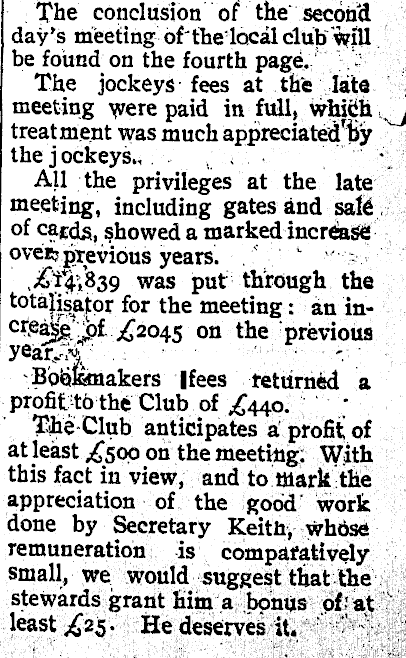 The conclusion of the second day's meeting of the local club will be found on the fourth page.

The jockeys fees at the late meeting were paid in full, which treatment was much appreciated by the jockeys.

All the privileges at the late meeting, including gates and sale of cards, showed a marked increase over previous years.

£14,839 was put through the totalisator for the meeting: an increase of £2045 on the previous year.

Bookmakers fees returned a profit to the Club of £440.

The Club anticipates a profit of at least £500 on the meeting. With this fact in view, and to mark the appreciation of the good work done by Secretary Keith, whose remuneration is comparatively small, we would suggest that the stewards grant him a bonus of at least £25. He deserves it.